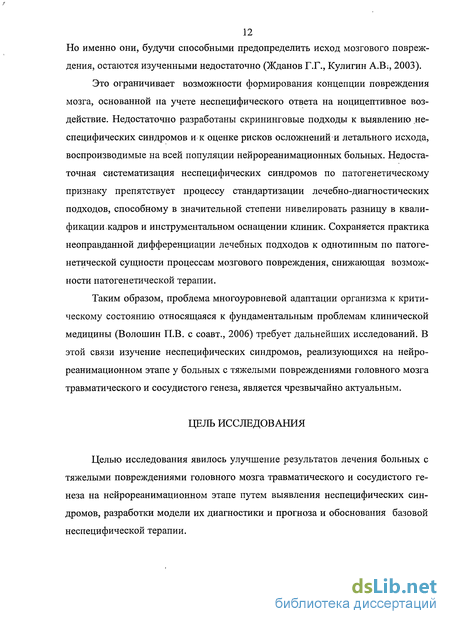 12

Но именно они, будучи способными предопределить исход мозгового повреждения, остаются изученными недостаточно (Жданов Г.Г., Кулигин А.В., 2003).

Это ограничивает возможности формирования концепции повреждения мозга, основанной на учете неспецифического ответа на ноцицептивное воздействие. Недостаточно разработаны скрининговые подходы к выявлению неспецифических синдромов и к оценке рисков осложнений и летального исхода, воспроизводимые на всей популяции нейрореанимационных больных. Недостаточная систематизация неспецифических синдромов по патогенетическому признаку препятствует процессу стандартизации лечебно-диагностических подходов, способному в значительной степени нивелировать разницу в квалификации кадров и инструментальном оснащении клиник. Сохраняется практика неоправданной дифференциации лечебных подходов к однотипным по патогенетической сущности процессам мозгового повреждения, снижающая возможности патогенетической терапии.

Таким образом, проблема многоуровневой адаптации организма к критическому состоянию относящаяся к фундаментальным проблемам клинической медицины (Волошин П.В. с соавт., 2006) требует дальнейших исследований. В этой связи изучение неспецифических синдромов, реализующихся на нейрореанимационном этапе у больных с тяжелыми повреждениями головного мозга травматического и сосудистого генеза, является чрезвычайно актуальным.

ЦЕЛЬ ИССЛЕДОВАНИЯ

Целью исследования явилось улучшение результатов лечения больных с тяжелыми повреждениями головного мозга травматического и сосудистого генеза на нейрореанимационном этапе путем выявления неспецифических синдромов, разработки модели их диагностики и прогноза и обоснования базовой неспецифической терапии.

dsLib.net
библиотека диссертаций